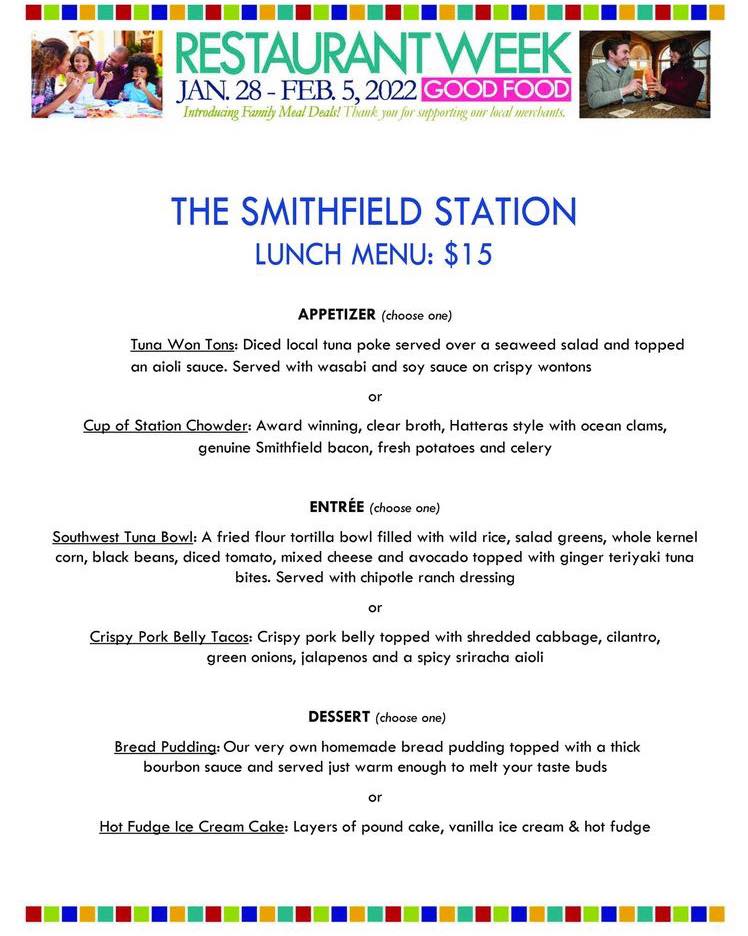 RESTAURANT WEEK
JAN. 28 - FEB. 5, 2022 GOOD FOOD
Introducing Family Meal Deals! Thank you for supporting our local merchants.

THE SMITHFIELD STATION
LUNCH MENU: $15

APPETIZER (choose one)

Tuna Won Tons: Diced local tuna poke served over a seaweed salad and topped an aioli sauce. Served with wasabi and soy sauce on crispy wontons

or

Cup of Station Chowder: Award winning, clear broth, Hatteras style with ocean clams, genuine Smithfield bacon, fresh potatoes and celery

ENTRÉE (choose one)

Southwest Tuna Bowl: A fried flour tortilla bowl filled with wild rice, salad greens, whole kernel corn, black beans, diced tomato, mixed cheese and avocado topped with ginger teriyaki tuna bites. Served with chipotle ranch dressing

or

Crispy Pork Belly Tacos: Crispy pork belly topped with shredded cabbage, cilantro, green onions, jalapenos and a spicy sriracha aioli

DESSERT (choose one)

Bread Pudding: Our very own homemade bread pudding topped with a thick bourbon sauce and served just warm enough to melt your taste buds

or

Hot Fudge Ice Cream Cake: Layers of pound cake, vanilla ice cream & hot fudge